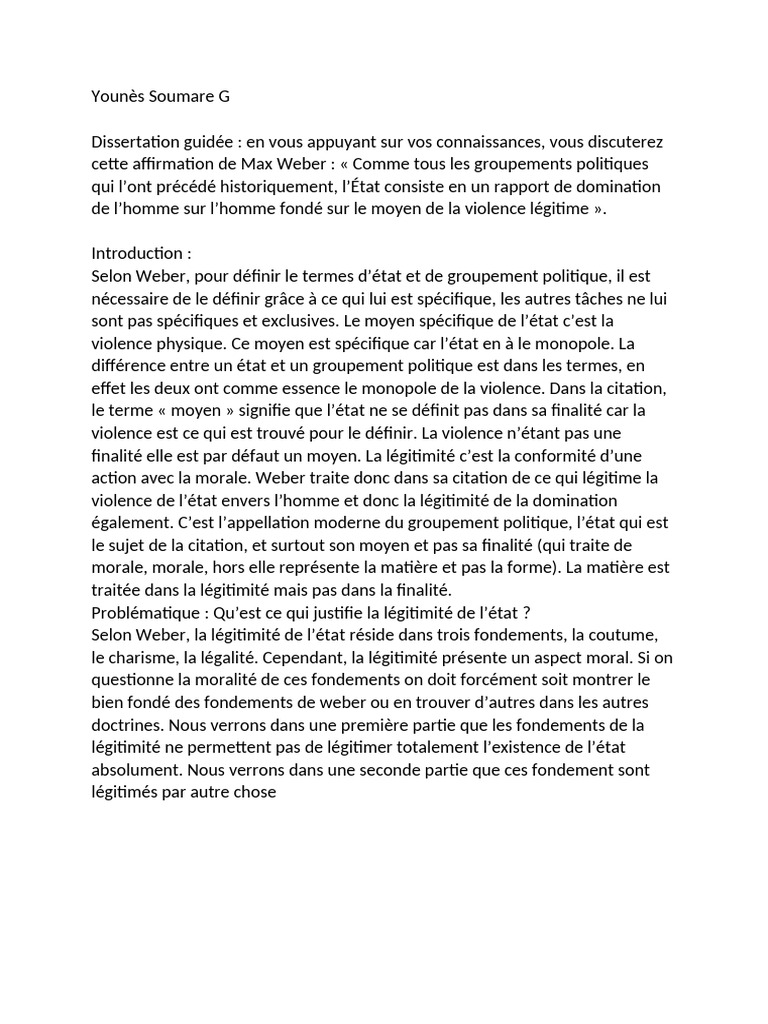 Younès Soumare G

Dissertation guidée : en vous appuyant sur vos connaissances, vous discuterez cette affirmation de Max Weber : « Comme tous les groupements politiques qui l'ont précédé historiquement, l'État consiste en un rapport de domination de l'homme sur l'homme fondé sur le moyen de la violence légitime ».

Introduction :
Selon Weber, pour définir le termes d'état et de groupement politique, il est nécessaire de le définir grâce à ce qui lui est spécifique, les autres tâches ne lui sont pas spécifiques et exclusives. Le moyen spécifique de l'état c'est la violence physique. Ce moyen est spécifique car l'état en à le monopole. La différence entre un état et un groupement politique est dans les termes, en effet les deux ont comme essence le monopole de la violence. Dans la citation, le terme « moyen » signifie que l'état ne se définit pas dans sa finalité car la violence est ce qui est trouvé pour le définir. La violence n'étant pas une finalité elle est par défaut un moyen. La légitimité c'est la conformité d'une action avec la morale. Weber traite donc dans sa citation de ce qui légitime la violence de l'état envers l'homme et donc la légitimité de la domination également. C'est l'appellation moderne du groupement politique, l'état qui est le sujet de la citation, et surtout son moyen et pas sa finalité (qui traite de morale, morale, hors elle représente la matière et pas la forme). La matière est traitée dans la légitimité mais pas dans la finalité.
Problématique : Qu'est ce qui justifie la légitimité de l'état ?
Selon Weber, la légitimité de l'état réside dans trois fondements, la coutume, le charisme, la légalité. Cependant, la légitimité présente un aspect moral. Si on questionne la moralité de ces fondements on doit forcément soit montrer le bien fondé des fondements de weber ou en trouver d'autres dans les autres doctrines. Nous verrons dans une première partie que les fondements de la légitimité ne permettent pas de légitimer totalement l'existence de l'état absolument. Nous verrons dans une seconde partie que ces fondement sont légitimés par autre chose